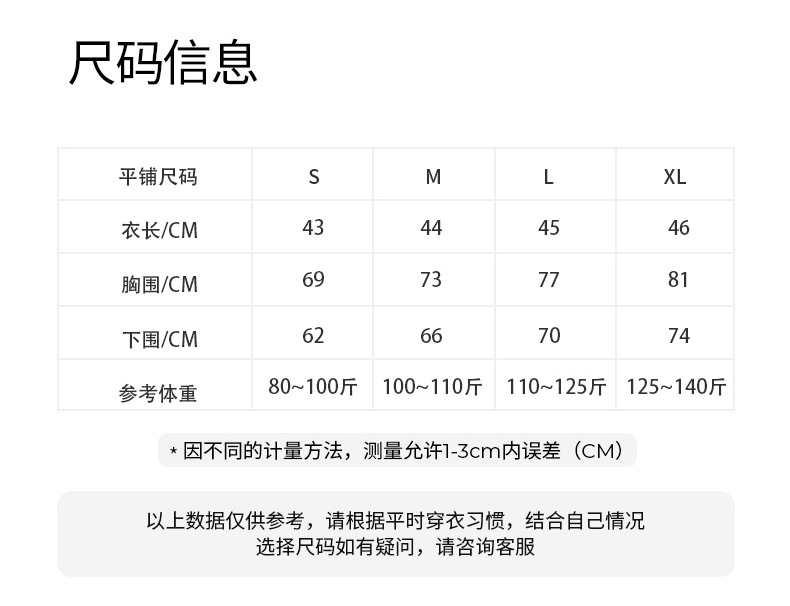 尺码信息

| 平铺尺码 | S | M | L | XL |
|---|---|---|---|---|
| 衣长/CM | 43 | 44 | 45 | 46 |
| 胸围/CM | 69 | 73 | 77 | 81 |
| 下围/CM | 62 | 66 | 70 | 74 |
| 参考体重 | 80~100斤 | 100~110斤 | 110~125斤 | 125~140斤 |

* 因不同的计量方法，测量允许1-3cm内误差（CM）

以上数据仅供参考，请根据平时穿衣习惯，结合自己情况
选择尺码如有疑问，请咨询客服